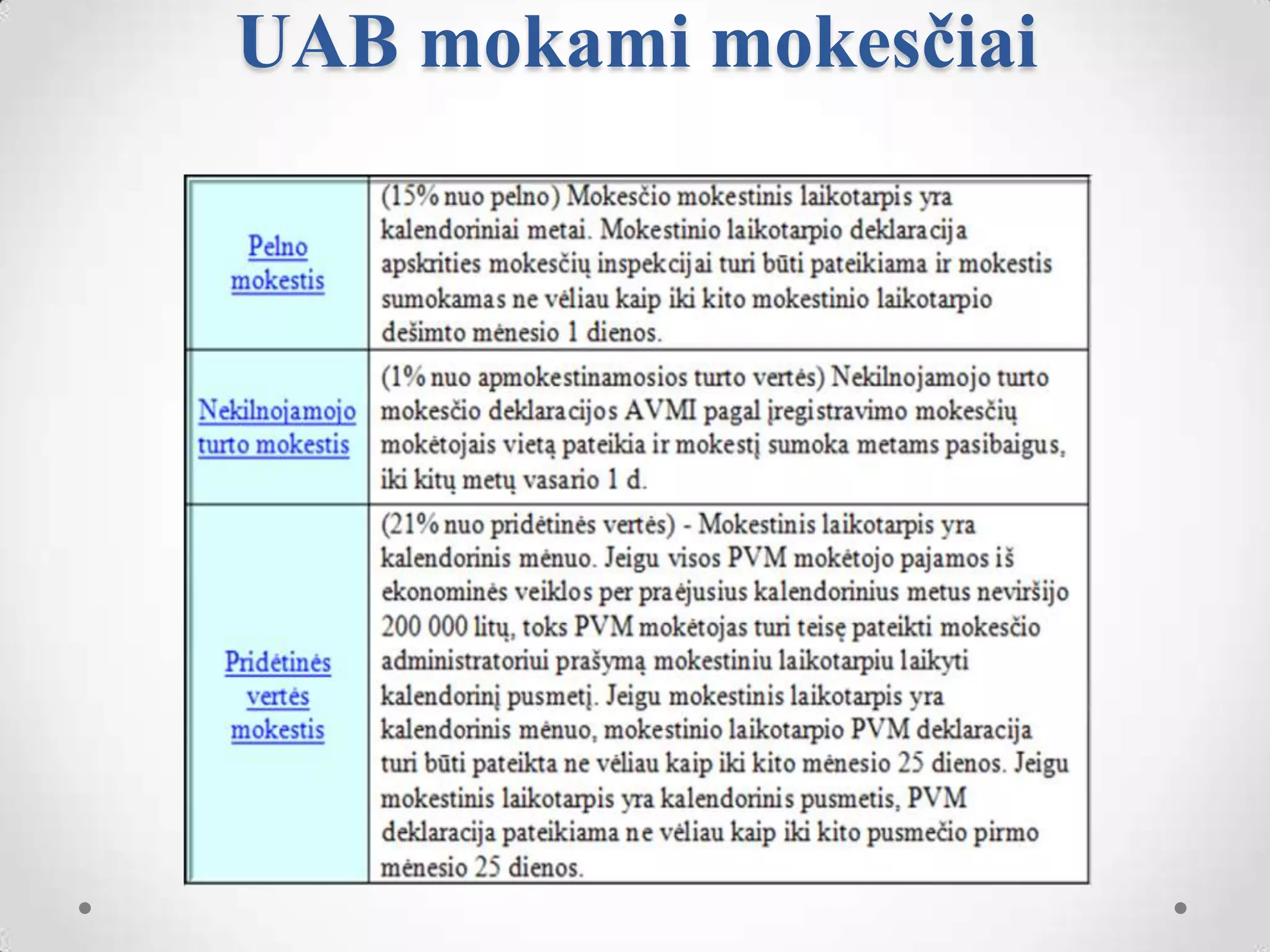 UAB mokami mokesčiai

| Pelno mokestis | (15% nuo pelno) Mokesčio mokestinis laikotarpis yra kalendoriniai metai. Mokestinio laikotarpio deklaracija apskrities mokesčių inspekcijai turi būti pateikiama ir mokestis sumokamas ne vėliau kaip iki kito mokestinio laikotarpio dešimto mėnesio 1 dienos. |
|---|---|
| Nekilnojamojo turto mokestis | (1% nuo apmokestinamosios turto vertės) Nekilnojamojo turto mokesčio deklaracijos AVMI pagal įregistravimo mokesčių mokėtojais vietą pateikia ir mokestį sumoka metams pasibaigus, iki kitų metų vasario 1 d. |
| Pridėtinės vertės mokestis | (21% nuo pridėtinės vertės) - Mokestinis laikotarpis yra kalendorinis mėnuo. Jeigu visos PVM mokėtojo pajamos iš ekonominės veiklos per praėjusius kalendorinius metus neviršijo 200 000 litų, toks PVM mokėtojas turi teisę pateikti mokesčio administratoriui prašymą mokestiniu laikotarpiu laikyti kalendorinį pusmetį. Jeigu mokestinis laikotarpis yra kalendorinis mėnuo, mokestinio laikotarpio PVM deklaracija turi būti pateikta ne vėliau kaip iki kito mėnesio 25 dienos. Jeigu mokestinis laikotarpis yra kalendorinis pusmetis, PVM deklaracija pateikiama ne vėliau kaip iki kito pusmečio pirmo mėnesio 25 dienos. |